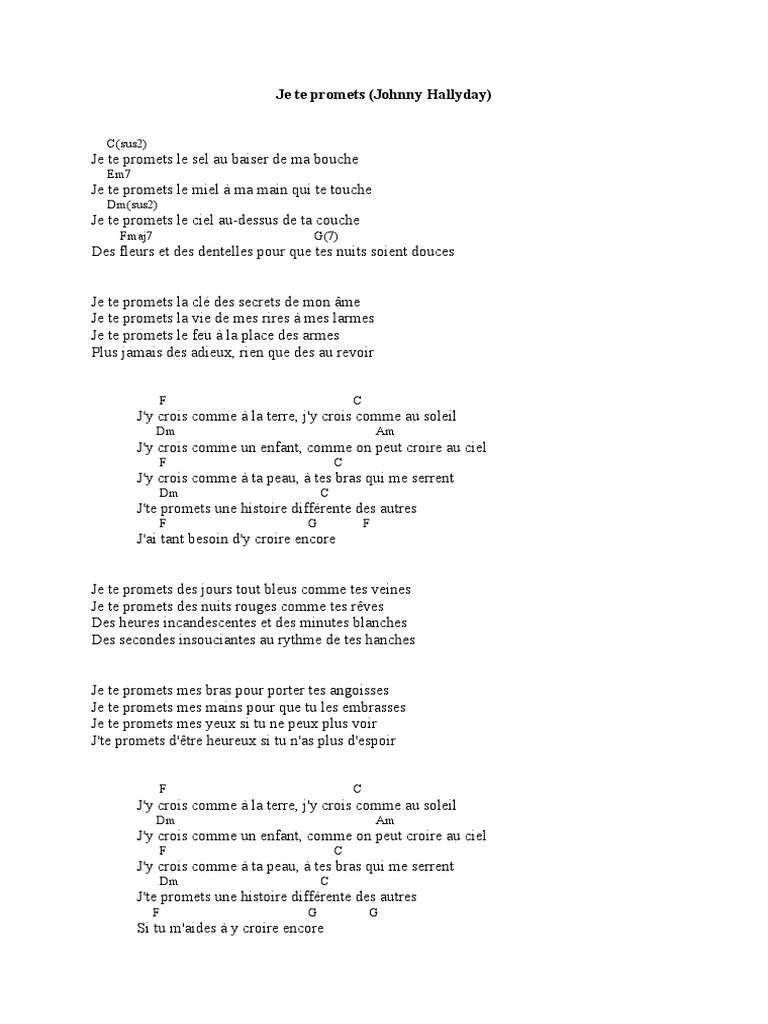 Je te promets (Johnny Hallyday)

C(sus2)
Je te promets le sel au baiser de ma bouche
Em7
Je te promets le miel à ma main qui te touche
Dm(sus2)
Je te promets le ciel au-dessus de ta couche
Fmaj7 G(7)
Des fleurs et des dentelles pour que tes nuits soient douces

Je te promets la clé des secrets de mon âme
Je te promets la vie de mes rires à mes larmes
Je te promets le feu à la place des armes
Plus jamais des adieux, rien que des au revoir

F C
J'y crois comme à la terre, j'y crois comme au soleil
Dm Am
J'y crois comme un enfant, comme on peut croire au ciel
F C
J'y crois comme à ta peau, à tes bras qui me serrent
Dm C
J'te promets une histoire différente des autres
F G F
J'ai tant besoin d'y croire encore

Je te promets des jours tout bleus comme tes veines
Je te promets des nuits rouges comme tes rêves
Des heures incandescentes et des minutes blanches
Des secondes insouciantes au rythme de tes hanches

Je te promets mes bras pour porter tes angoisses
Je te promets mes mains pour que tu les embrasses
Je te promets mes yeux si tu ne peux plus voir
J'te promets d'être heureux si tu n'as plus d'espoir

F C
J'y crois comme à la terre, j'y crois comme au soleil
Dm Am
J'y crois comme un enfant, comme on peut croire au ciel
F C
J'y crois comme à ta peau, à tes bras qui me serrent
Dm C
J'te promets une histoire différente des autres
F G G
Si tu m'aides à y croire encore